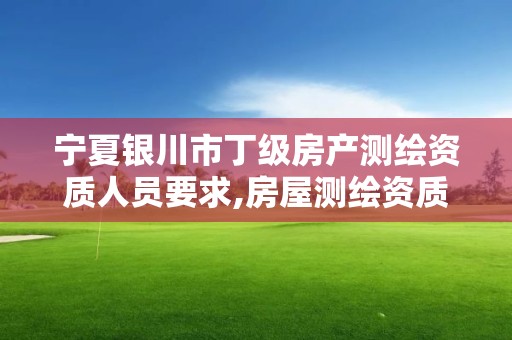 宁夏银川市丁级房产测绘资质人员要求,房屋测绘资质